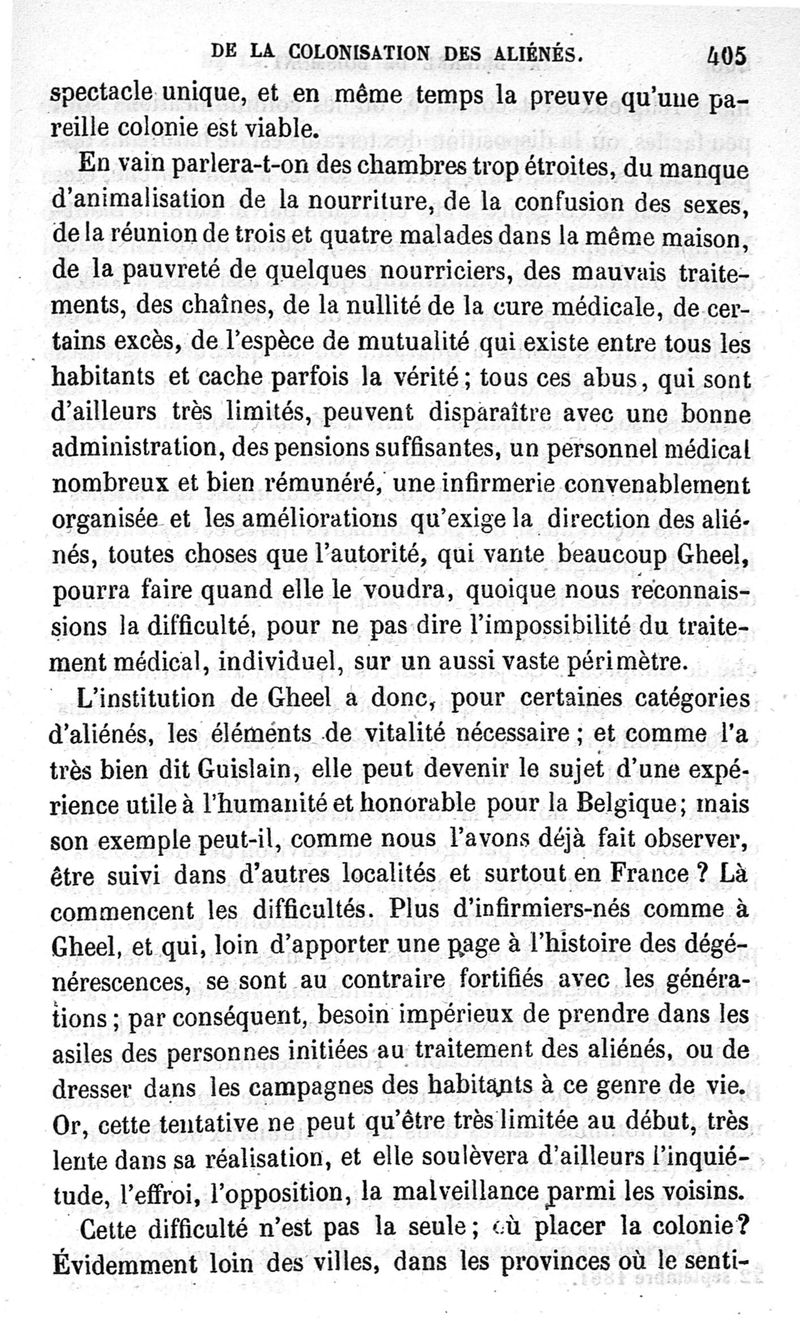 DE LA COLONISATION DES ALIÉNÉS. 405

spectacle unique, et en même temps la preuve qu'une pareille colonie est viable.

En vain parlera-t-on des chambres trop étroites, du manque d'animalisation de la nourriture, de la confusion des sexes, de la réunion de trois et quatre malades dans la même maison, de la pauvreté de quelques nourriciers, des mauvais traitements, des chaînes, de la nullité de la cure médicale, de certains excès, de l'espèce de mutualité qui existe entre tous les habitants et cache parfois la vérité; tous ces abus, qui sont d'ailleurs très limités, peuvent disparaître avec une bonne administration, des pensions suffisantes, un personnel médical nombreux et bien rémunéré, une infirmerie convenablement organisée et les améliorations qu'exige la direction des aliénés, toutes choses que l'autorité, qui vante beaucoup Gheel, pourra faire quand elle le voudra, quoique nous reconnaissions la difficulté, pour ne pas dire l'impossibilité du traitement médical, individuel, sur un aussi vaste périmètre.

L'institution de Gheel a donc, pour certaines catégories d'aliénés, les éléments de vitalité nécessaire; et comme l'a très bien dit Guislain, elle peut devenir le sujet d'une expérience utile à l'humanité et honorable pour la Belgique; mais son exemple peut-il, comme nous l'avons déjà fait observer, être suivi dans d'autres localités et surtout en France? Là commencent les difficultés. Plus d'infirmiers-nés comme à Gheel, et qui, loin d'apporter une page à l'histoire des dégénérescences, se sont au contraire fortifiés avec les générations; par conséquent, besoin impérieux de prendre dans les asiles des personnes initiées au traitement des aliénés, ou de dresser dans les campagnes des habitants à ce genre de vie. Or, cette tentative ne peut qu'être très limitée au début, très lente dans sa réalisation, et elle soulèvera d'ailleurs l'inquiétude, l'effroi, l'opposition, la malveillance parmi les voisins.

Cette difficulté n'est pas la seule; où placer la colonie? Évidemment loin des villes, dans les provinces où le senti-